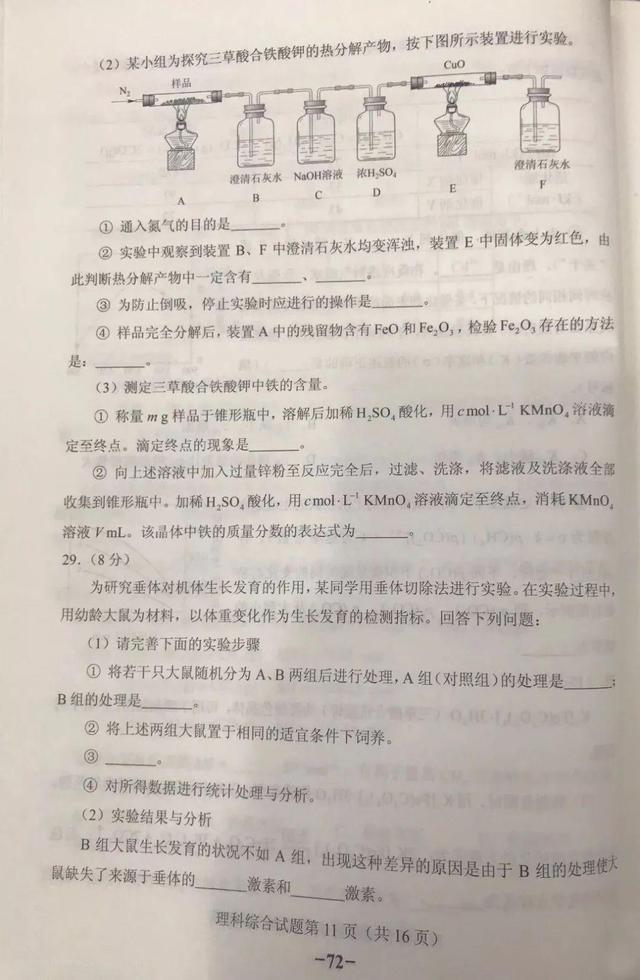 （2）某小组为探究三草酸合铁酸钾的热分解产物，按下图所示装置进行实验。

$N_2$ 样品 CuO

澄清石灰水 NaOH溶液 浓$H_2SO_4$ 澄清石灰水

A B C D E F

① 通入氮气的目的是______。

② 实验中观察到装置 B、F 中澄清石灰水均变浑浊，装置 E 中固体变为红色，由此判断热分解产物中一定含有______、______。

③ 为防止倒吸，停止实验时应进行的操作是______。

④ 样品完全分解后，装置 A 中的残留物含有 FeO 和 $Fe_2O_3$，检验 $Fe_2O_3$ 存在的方法是：______。

（3）测定三草酸合铁酸钾中铁的含量。

① 称量 $m$ g 样品于锥形瓶中，溶解后加稀 $H_2SO_4$ 酸化，用 $c$ mol·$L^{-1}$ $KMnO_4$ 溶液滴定至终点。滴定终点的现象是______。

② 向上述溶液中加入过量锌粉至反应完全后，过滤、洗涤，将滤液及洗涤液全部收集到锥形瓶中。加稀 $H_2SO_4$ 酸化，用 $c$ mol·$L^{-1}$ $KMnO_4$ 溶液滴定至终点，消耗 $KMnO_4$ 溶液 $V$ mL。该晶体中铁的质量分数的表达式为______。

29.（8分）

为研究垂体对机体生长发育的作用，某同学用垂体切除法进行实验。在实验过程中，用幼龄大鼠为材料，以体重变化作为生长发育的检测指标。回答下列问题：

（1）请完善下面的实验步骤

① 将若干只大鼠随机分为 A、B 两组后进行处理，A 组（对照组）的处理是______；B 组的处理是______。

② 将上述两组大鼠置于相同的适宜条件下饲养。

③ ______。

④ 对所得数据进行统计处理与分析。

（2）实验结果与分析

B 组大鼠生长发育的状况不如 A 组，出现这种差异的原因是由于 B 组的处理使大鼠缺失了来源于垂体的______激素和______激素。

理科综合试题第 11 页（共 16 页）

—72—